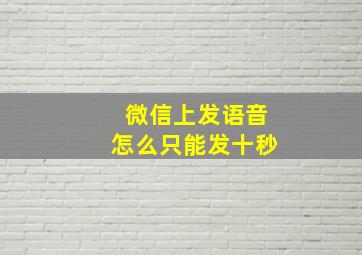 微信上发语音
怎么只能发十秒